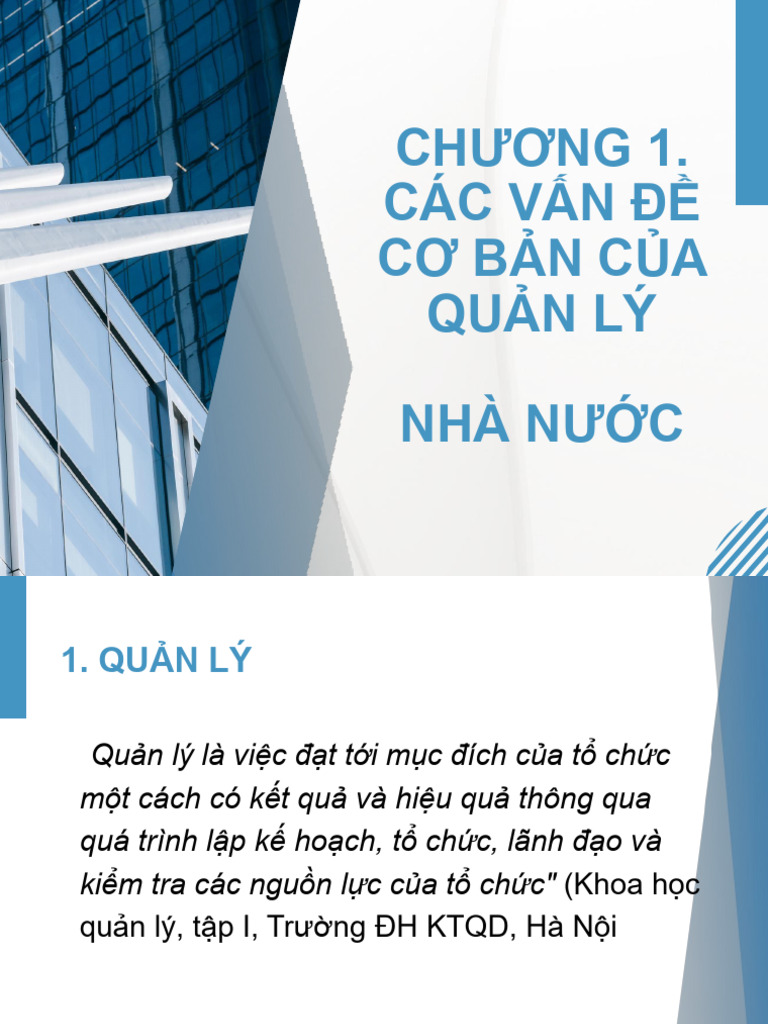 CHƯƠNG 1. CÁC VẤN ĐỀ CƠ BẢN CỦA QUẢN LÝ

NHÀ NƯỚC

1. QUẢN LÝ

Quản lý là việc đạt tới mục đích của tổ chức một cách có kết quả và hiệu quả thông qua quá trình lập kế hoạch, tổ chức, lãnh đạo và kiểm tra các nguồn lực của tổ chức" (Khoa học quản lý, tập I, Trường ĐH KTQD, Hà Nội